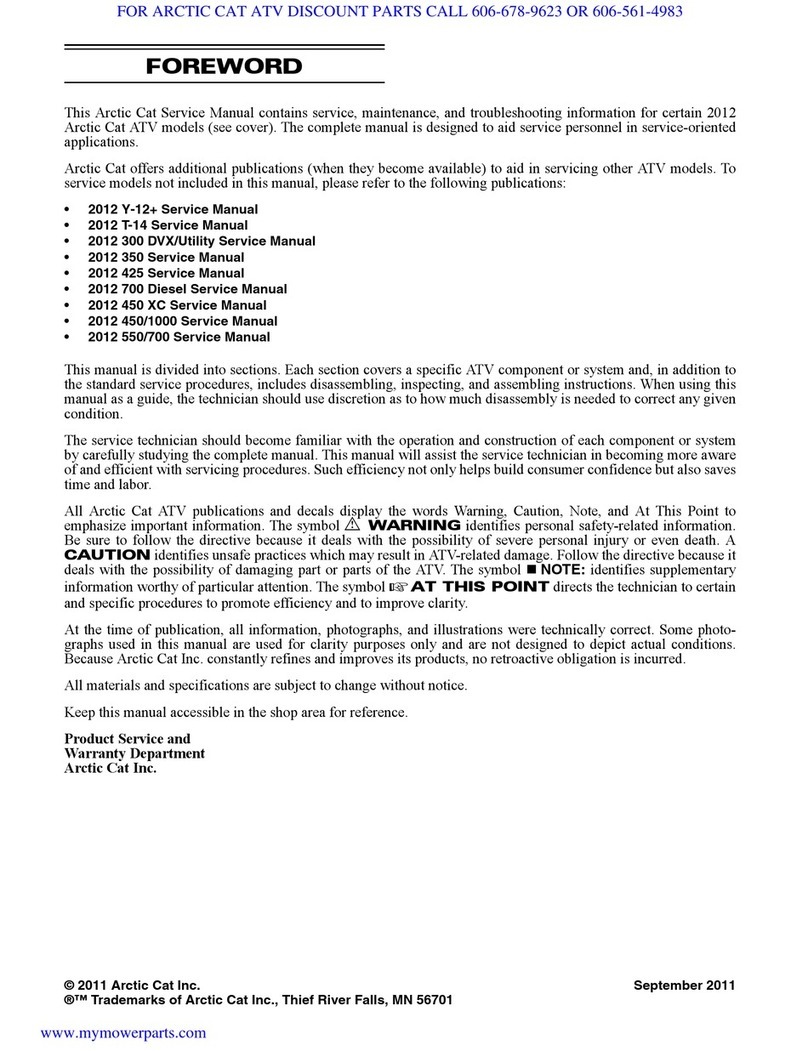 FOR ARCTIC CAT ATV DISCOUNT PARTS CALL 606-678-9623 OR 606-561-4983

FOREWORD

This Arctic Cat Service Manual contains service, maintenance, and troubleshooting information for certain 2012 Arctic Cat ATV models (see cover). The complete manual is designed to aid service personnel in service-oriented applications.

Arctic Cat offers additional publications (when they become available) to aid in servicing other ATV models. To service models not included in this manual, please refer to the following publications:

• 2012 Y-12+ Service Manual
• 2012 T-14 Service Manual
• 2012 300 DVX/Utility Service Manual
• 2012 350 Service Manual
• 2012 425 Service Manual
• 2012 700 Diesel Service Manual
• 2012 450 XC Service Manual
• 2012 450/1000 Service Manual
• 2012 550/700 Service Manual

This manual is divided into sections. Each section covers a specific ATV component or system and, in addition to the standard service procedures, includes disassembling, inspecting, and assembling instructions. When using this manual as a guide, the technician should use discretion as to how much disassembly is needed to correct any given condition.

The service technician should become familiar with the operation and construction of each component or system by carefully studying the complete manual. This manual will assist the service technician in becoming more aware of and efficient with servicing procedures. Such efficiency not only helps build consumer confidence but also saves time and labor.

All Arctic Cat ATV publications and decals display the words Warning, Caution, Note, and At This Point to emphasize important information. The symbol ⚠ WARNING identifies personal safety-related information. Be sure to follow the directive because it deals with the possibility of severe personal injury or even death. A CAUTION identifies unsafe practices which may result in ATV-related damage. Follow the directive because it deals with the possibility of damaging part or parts of the ATV. The symbol ■ NOTE: identifies supplementary information worthy of particular attention. The symbol ☞ AT THIS POINT directs the technician to certain and specific procedures to promote efficiency and to improve clarity.

At the time of publication, all information, photographs, and illustrations were technically correct. Some photographs used in this manual are used for clarity purposes only and are not designed to depict actual conditions. Because Arctic Cat Inc. constantly refines and improves its products, no retroactive obligation is incurred.

All materials and specifications are subject to change without notice.

Keep this manual accessible in the shop area for reference.

Product Service and
Warranty Department
Arctic Cat Inc.

© 2011 Arctic Cat Inc. September 2011
®™ Trademarks of Arctic Cat Inc., Thief River Falls, MN 56701

www.mymowerparts.com